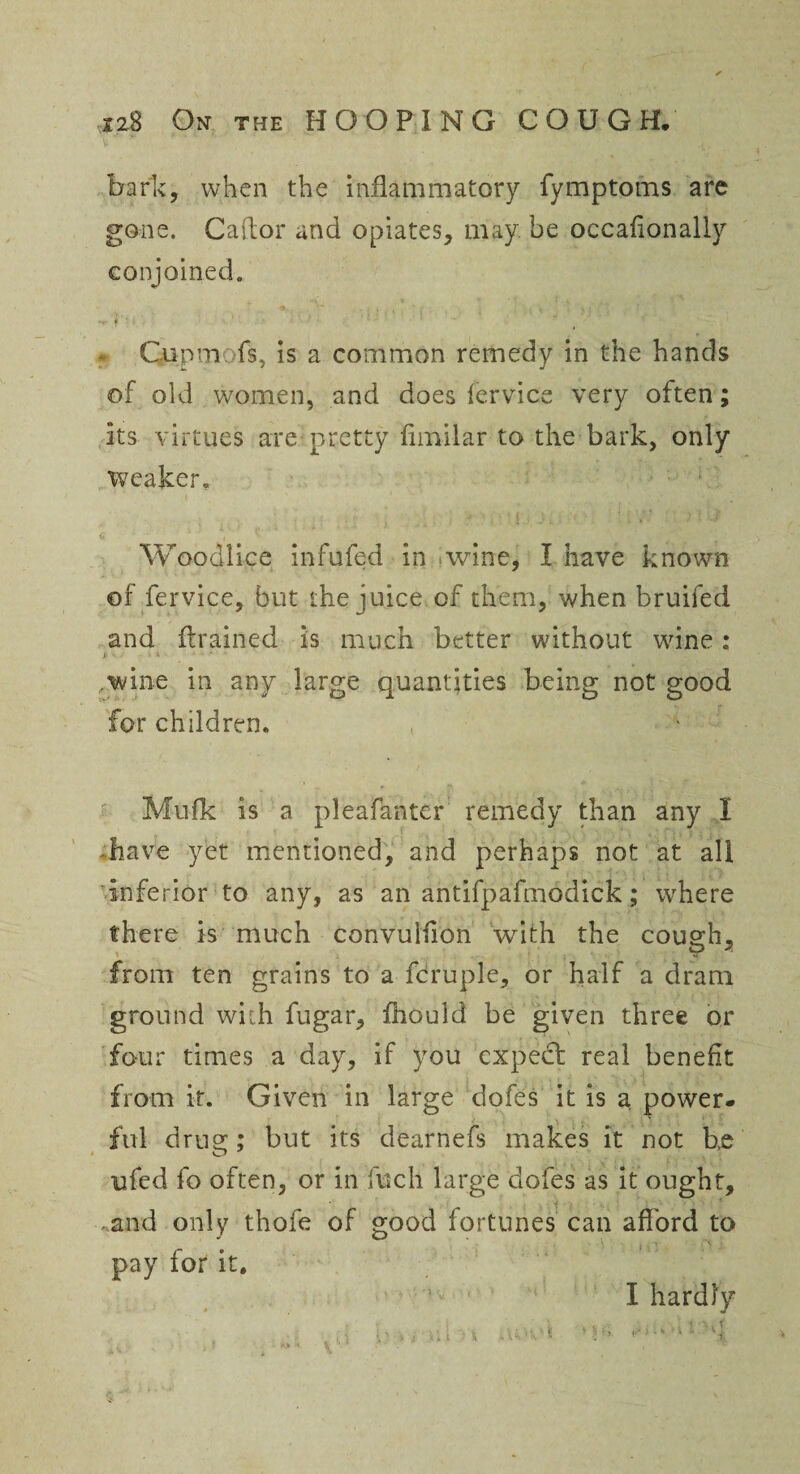 128 On the HOOPING COUGH.

bark, when the inflammatory fymptoms are gone. Caftor and opiates, may be occafionally conjoined.

Cupmofs, is a common remedy in the hands of old women, and does fervice very often; its virtues are pretty fimilar to the bark, only weaker.

Woodlice infufed in wine, I have known of fervice, but the juice of them, when bruifed and ftrained is much better without wine: wine in any large quantities being not good for children.

Mufk is a pleafanter remedy than any I have yet mentioned, and perhaps not at all inferior to any, as an antifpafmodick; where there is much convulfion with the cough, from ten grains to a fcruple, or half a dram ground with fugar, fhould be given three or four times a day, if you expect real benefit from it. Given in large dofes it is a powerful drug; but its dearnefs makes it not be ufed fo often, or in fuch large dofes as it ought, and only thofe of good fortunes can afford to pay for it.

I hardly